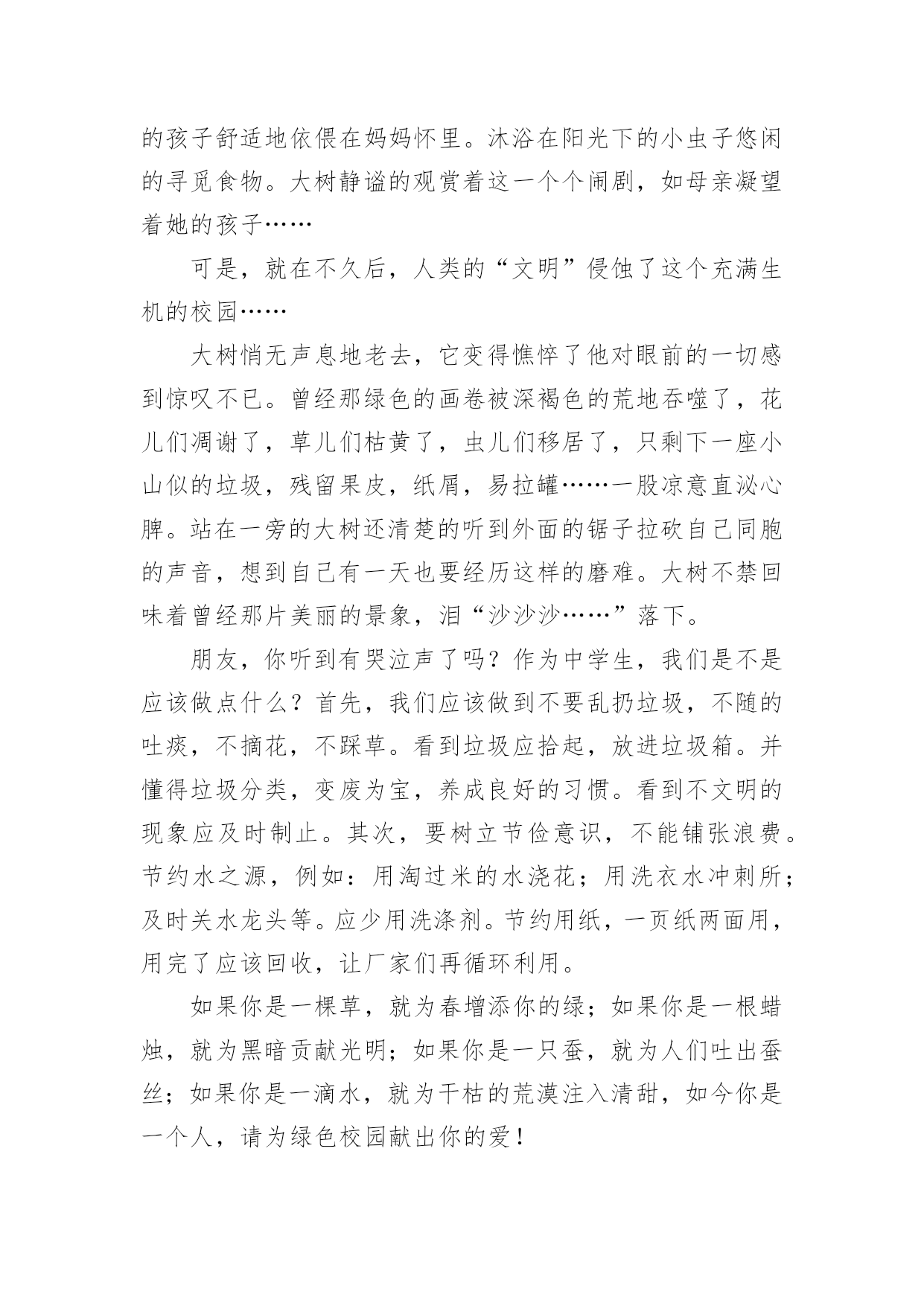 的孩子舒适地依偎在妈妈怀里。沐浴在阳光下的小虫子悠闲的寻觅食物。大树静谧的观赏着这一个个闹剧，如母亲凝望着她的孩子……

可是，就在不久后，人类的“文明”侵蚀了这个充满生机的校园……

大树悄无声息地老去，它变得憔悴了他对眼前的一切感到惊叹不已。曾经那绿色的画卷被深褐色的荒地吞噬了，花儿们凋谢了，草儿们枯黄了，虫儿们移居了，只剩下一座小山似的垃圾，残留果皮，纸屑，易拉罐……一股凉意直沁心脾。站在一旁的大树还清楚的听到外面的锯子拉砍自己同胞的声音，想到自己有一天也要经历这样的磨难。大树不禁回味着曾经那片美丽的景象，泪“沙沙沙……”落下。

朋友，你听到有哭泣声了吗？作为中学生，我们是不是应该做点什么？首先，我们应该做到不要乱扔垃圾，不随的吐痰，不摘花，不踩草。看到垃圾应拾起，放进垃圾箱。并懂得垃圾分类，变废为宝，养成良好的习惯。看到不文明的现象应及时制止。其次，要树立节俭意识，不能铺张浪费。节约水之源，例如：用淘过米的水浇花；用洗衣水冲刺所；及时关水龙头等。应少用洗涤剂。节约用纸，一页纸两面用，用完了应该回收，让厂家们再循环利用。

如果你是一棵草，就为春增添你的绿；如果你是一根蜡烛，就为黑暗贡献光明；如果你是一只蚕，就为人们吐出蚕丝；如果你是一滴水，就为干枯的荒漠注入清甜，如今你是一个人，请为绿色校园献出你的爱！